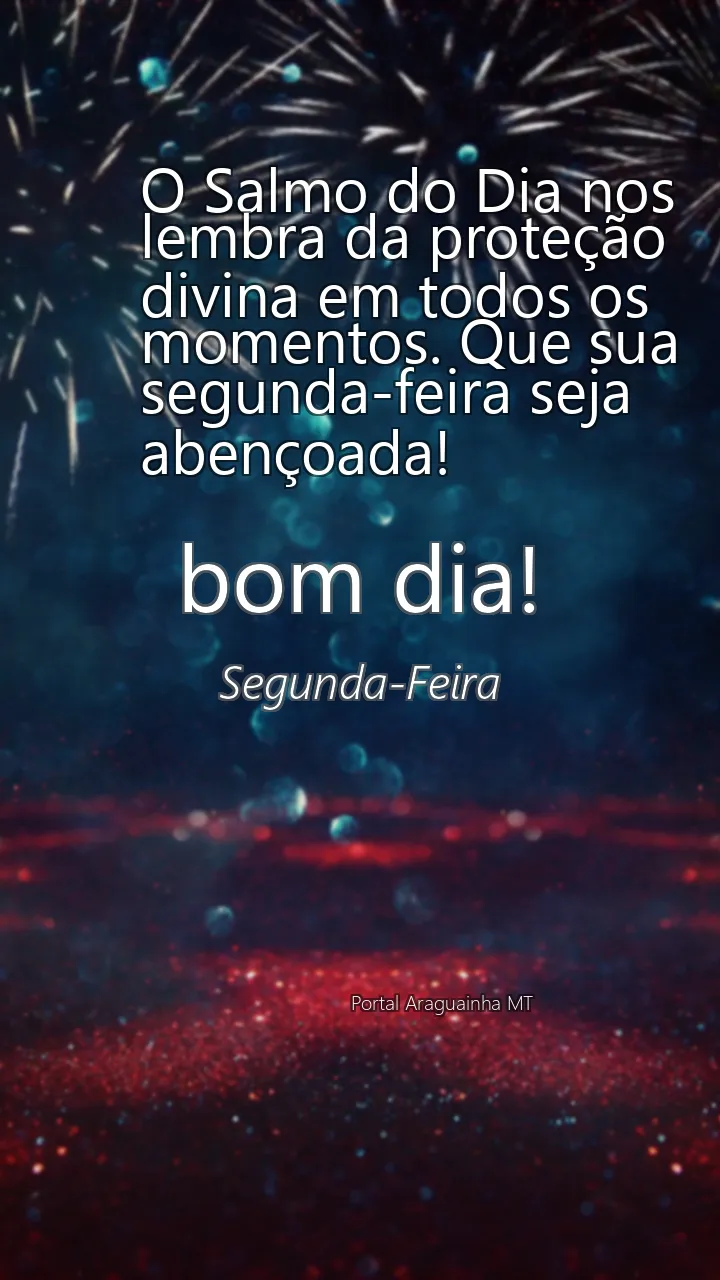 O Salmo do Dia nos lembra da proteção divina em todos os momentos. Que sua segunda-feira seja abençoada!

bom dia!

Segunda-Feira

Portal Araguainha MT